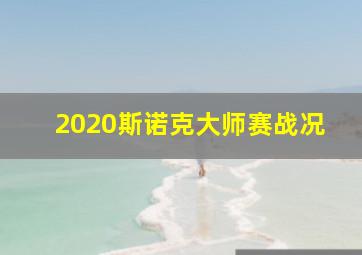 2020斯诺克大师赛战况